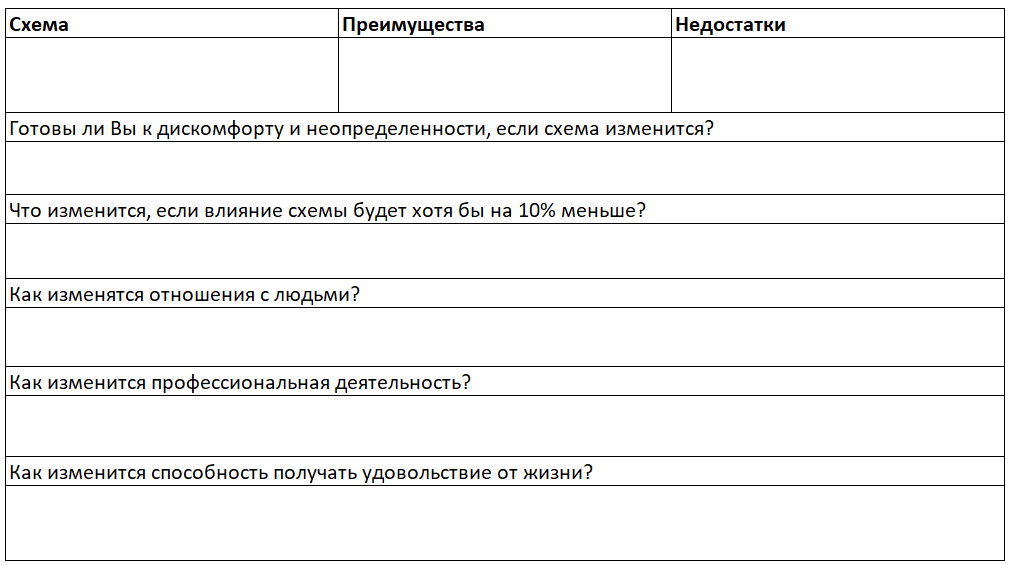 | Схема | Преимущества | Недостатки |
|---|---|---|
|  |  |  |
| Готовы ли Вы к дискомфорту и неопределенности, если схема изменится? |  |  |
|  |  |  |
| Что изменится, если влияние схемы будет хотя бы на 10% меньше? |  |  |
|  |  |  |
| Как изменятся отношения с людьми? |  |  |
|  |  |  |
| Как изменится профессиональная деятельность? |  |  |
|  |  |  |
| Как изменится способность получать удовольствие от жизни? |  |  |
|  |  |  |